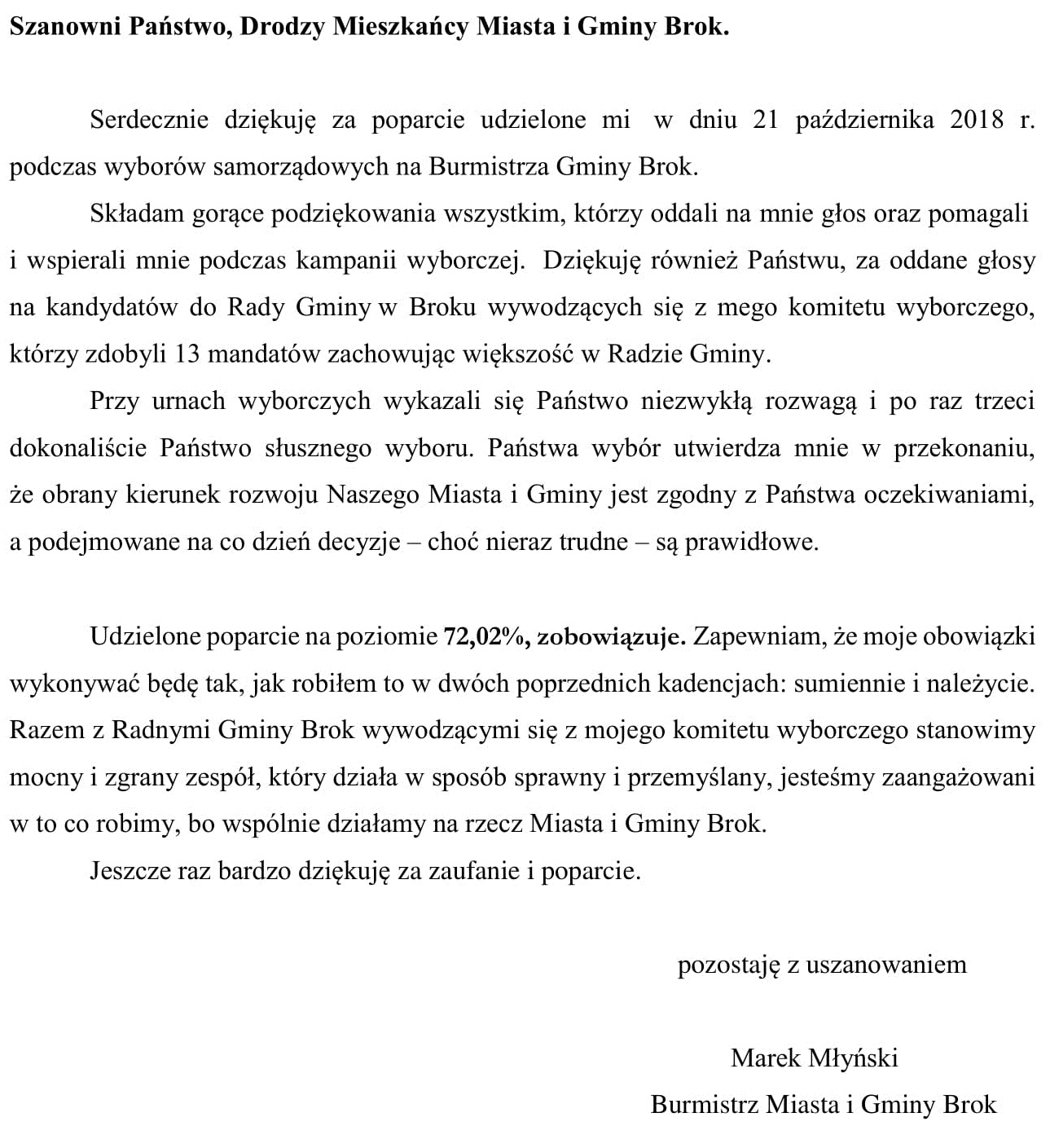 Szanowni Państwo, Drodzy Mieszkańcy Miasta i Gminy Brok.

Serdecznie dziękuję za poparcie udzielone mi w dniu 21 października 2018 r. podczas wyborów samorządowych na Burmistrza Gminy Brok.

Składam gorące podziękowania wszystkim, którzy oddali na mnie głos oraz pomagali i wspierali mnie podczas kampanii wyborczej. Dziękuję również Państwu, za oddane głosy na kandydatów do Rady Gminy w Broku wywodzących się z mego komitetu wyborczego, którzy zdobyli 13 mandatów zachowując większość w Radzie Gminy.

Przy urnach wyborczych wykazali się Państwo niezwykłą rozwagą i po raz trzeci dokonaliście Państwo słusznego wyboru. Państwa wybór utwierdza mnie w przekonaniu, że obrany kierunek rozwoju Naszego Miasta i Gminy jest zgodny z Państwa oczekiwaniami, a podejmowane na co dzień decyzje – choć nieraz trudne – są prawidłowe.

Udzielone poparcie na poziomie 72,02%, zobowiązuje. Zapewniam, że moje obowiązki wykonywać będę tak, jak robiłem to w dwóch poprzednich kadencjach: sumiennie i należycie. Razem z Radnymi Gminy Brok wywodzącymi się z mojego komitetu wyborczego stanowimy mocny i zgrany zespół, który działa w sposób sprawny i przemyślany, jesteśmy zaangażowani w to co robimy, bo wspólnie działamy na rzecz Miasta i Gminy Brok.

Jeszcze raz bardzo dziękuję za zaufanie i poparcie.

pozostaję z uszanowaniem

Marek Młyński
Burmistrz Miasta i Gminy Brok